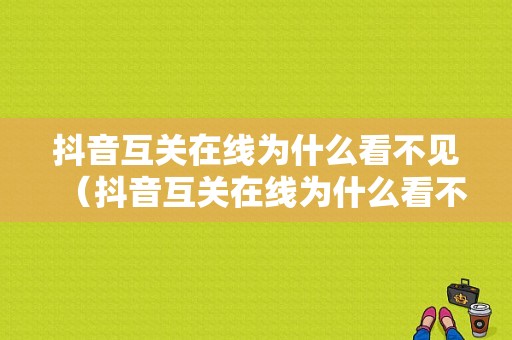 抖音互关在线为什么看不见（抖音互关在线为什么看不